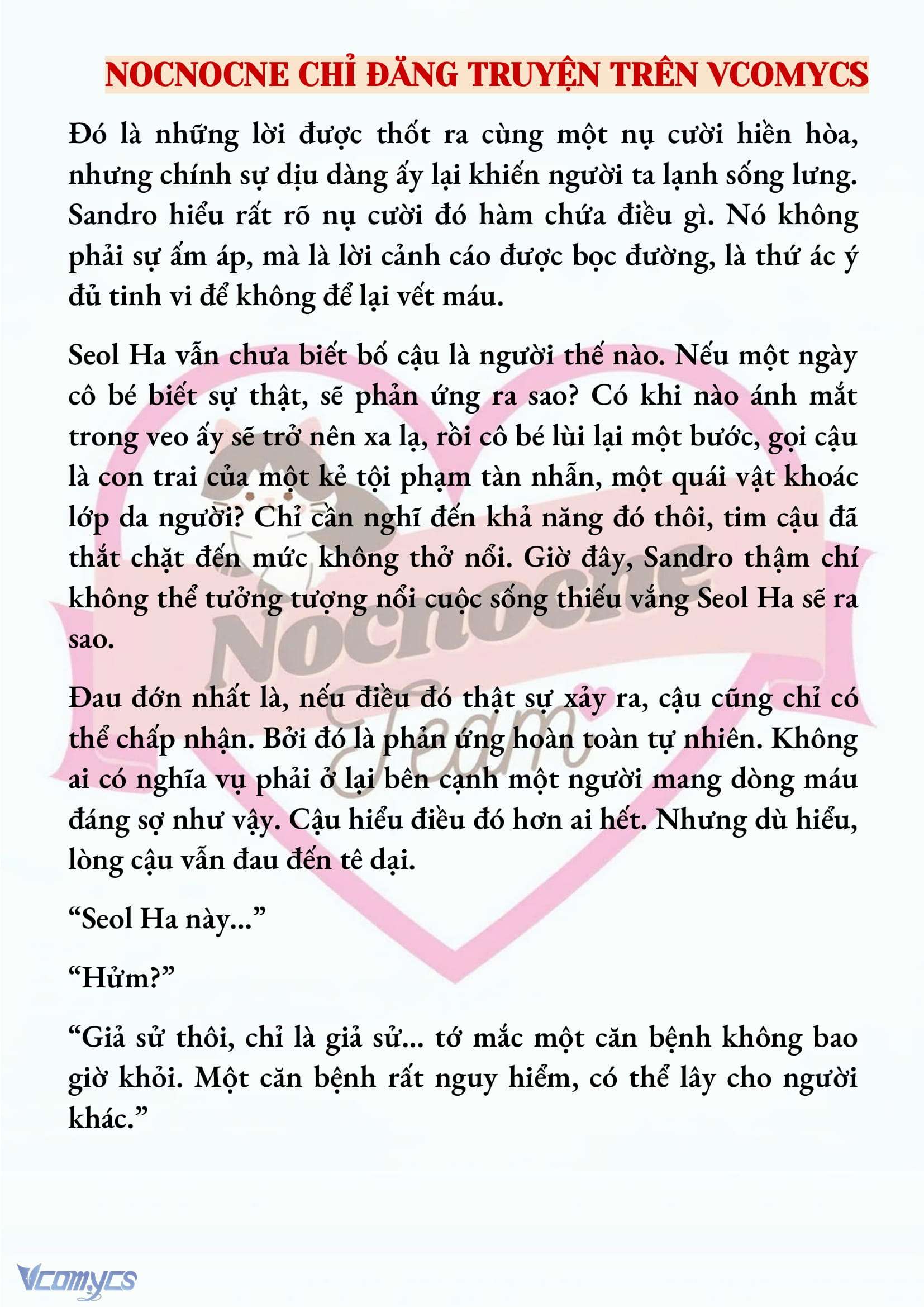 NOCNOCNE CHỈ ĐĂNG TRUYỆN TRÊN VCOMYCS

Đó là những lời được thốt ra cùng một nụ cười hiền hòa, nhưng chính sự dịu dàng ấy lại khiến người ta lạnh sống lưng. Sandro hiểu rất rõ nụ cười đó hàm chứa điều gì. Nó không phải sự ấm áp, mà là lời cảnh cáo được bọc đường, là thứ ác ý đủ tinh vi để không để lại vết máu.

Seol Ha vẫn chưa biết bố cậu là người thế nào. Nếu một ngày cô bé biết sự thật, sẽ phản ứng ra sao? Có khi nào ánh mắt trong veo ấy sẽ trở nên xa lạ, rồi cô bé lùi lại một bước, gọi cậu là con trai của một kẻ tội phạm tàn nhẫn, một quái vật khoác lớp da người? Chỉ cần nghĩ đến khả năng đó thôi, tim cậu đã thắt chặt đến mức không thở nổi. Giờ đây, Sandro thậm chí không thể tưởng tượng nổi cuộc sống thiếu vắng Seol Ha sẽ ra sao.

Đau đớn nhất là, nếu điều đó thật sự xảy ra, cậu cũng chỉ có thể chấp nhận. Bởi đó là phản ứng hoàn toàn tự nhiên. Không ai có nghĩa vụ phải ở lại bên cạnh một người mang dòng máu đáng sợ như vậy. Cậu hiểu điều đó hơn ai hết. Nhưng dù hiểu, lòng cậu vẫn đau đến tê dại.

“Seol Ha này...”

“Hửm?”

“Giả sử thôi, chỉ là giả sử... tớ mắc một căn bệnh không bao giờ khỏi. Một căn bệnh rất nguy hiểm, có thể lây cho người khác.”

Nocnocne Team

Vcomycs